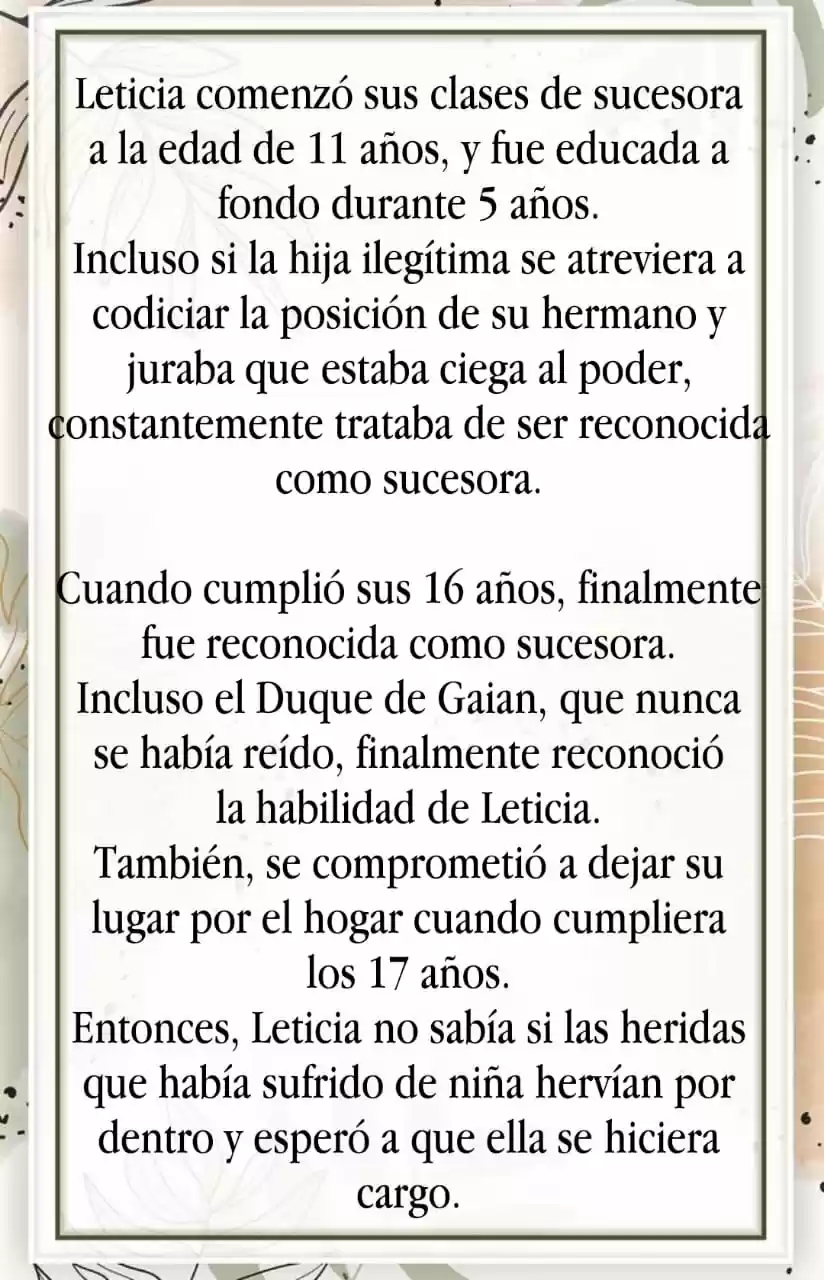 Leticia comenzó sus clases de sucesora a la edad de 11 años, y fue educada a fondo durante 5 años.
Incluso si la hija ilegítima se atreviera a codiciar la posición de su hermano y juraba que estaba ciega al poder, constantemente trataba de ser reconocida como sucesora.

Cuando cumplió sus 16 años, finalmente fue reconocida como sucesora.
Incluso el Duque de Gaian, que nunca se había reído, finalmente reconoció la habilidad de Leticia.
También, se comprometió a dejar su lugar por el hogar cuando cumpliera los 17 años.
Entonces, Leticia no sabía si las heridas que había sufrido de niña hervían por dentro y esperó a que ella se hiciera cargo.